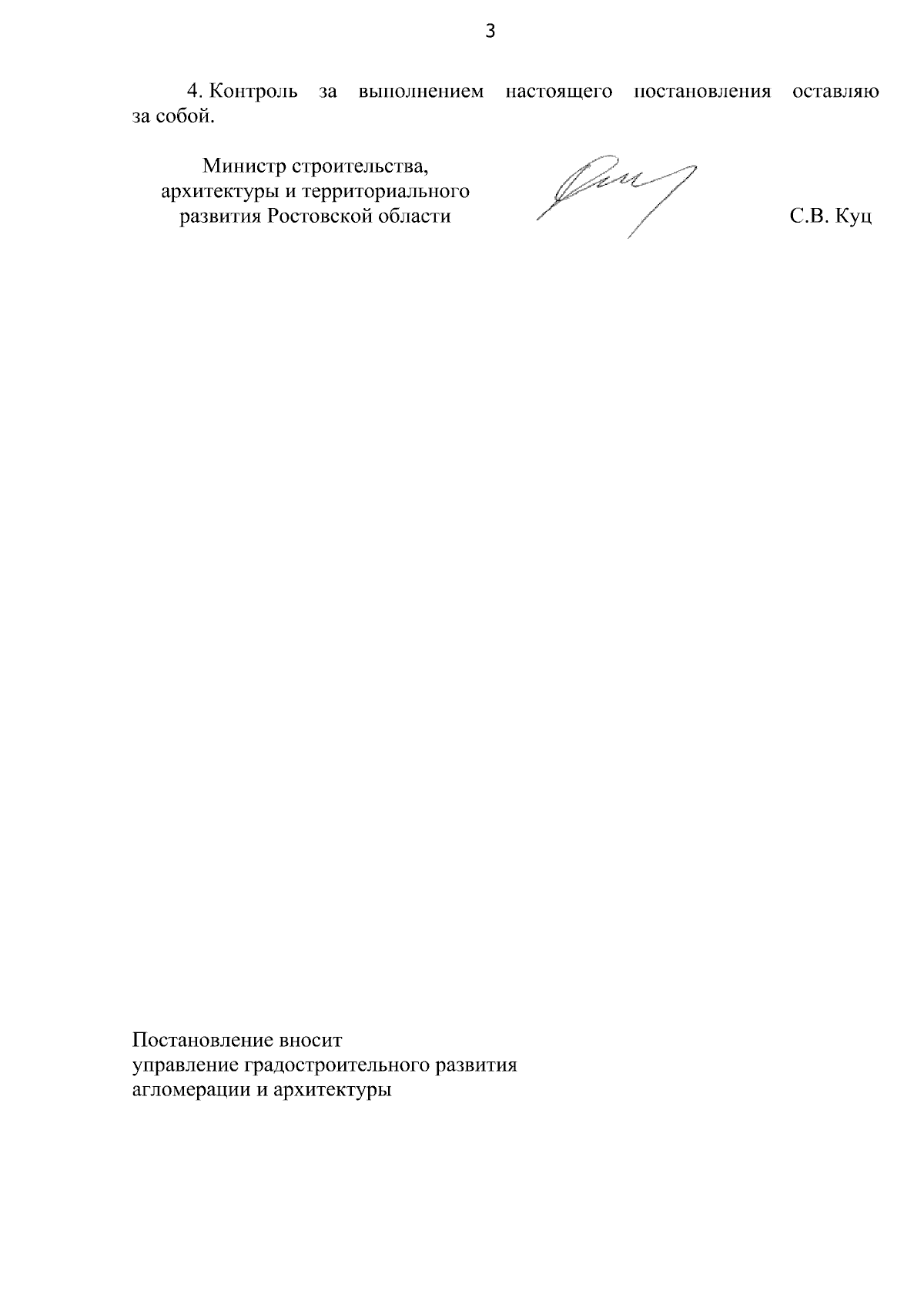 3

4. Контроль за выполнением настоящего постановления оставляю за собой.

Министр строительства,
архитектуры и территориального
развития Ростовской области

С.В. Куц

Постановление вносит
управление градостроительного развития
агломерации и архитектуры